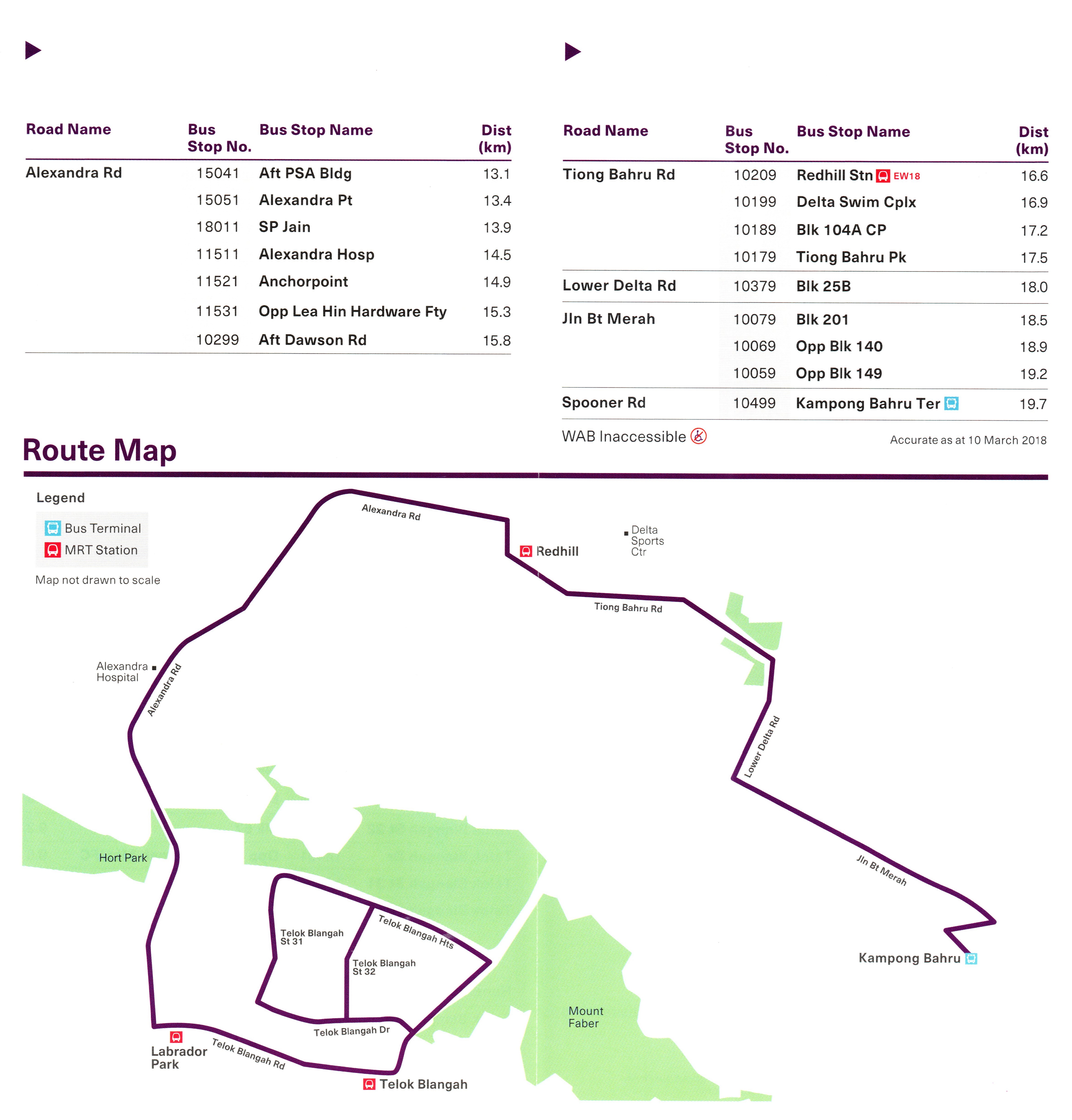 | Road Name | Bus Stop No. | Bus Stop Name | Dist (km) |
|---|---|---|---|
| Alexandra Rd | 15041 | Aft PSA Bldg | 13.1 |
| | 15051 | Alexandra Pt | 13.4 |
| | 18011 | SP Jain | 13.9 |
| | 11511 | Alexandra Hosp | 14.5 |
| | 11521 | Anchorpoint | 14.9 |
| | 11531 | Opp Lea Hin Hardware Fty | 15.3 |
| | 10299 | Aft Dawson Rd | 15.8 |

| Road Name | Bus Stop No. | Bus Stop Name | Dist (km) |
|---|---|---|---|
| Tiong Bahru Rd | 10209 | Redhill Stn EW18 | 16.6 |
| | 10199 | Delta Swim Cplx | 16.9 |
| | 10189 | Blk 104A CP | 17.2 |
| | 10179 | Tiong Bahru Pk | 17.5 |
| Lower Delta Rd | 10379 | Blk 25B | 18.0 |
| Jln Bt Merah | 10079 | Blk 201 | 18.5 |
| | 10069 | Opp Blk 140 | 18.9 |
| | 10059 | Opp Blk 149 | 19.2 |
| Spooner Rd | 10499 | Kampong Bahru Ter | 19.7 |

WAB Inaccessible

Accurate as at 10 March 2018

Route Map

Legend
Bus Terminal
MRT Station
Map not drawn to scale

Alexandra Rd
Redhill
Delta Sports Ctr
Tiong Bahru Rd
Alexandra Hospital
Alexandra Rd
Lower Delta Rd
Hort Park
Jln Bt Merah
Telok Blangah St 31
Telok Blangah Hts
Telok Blangah St 32
Kampong Bahru
Mount Faber
Telok Blangah Dr
Labrador Park
Telok Blangah Rd
Telok Blangah